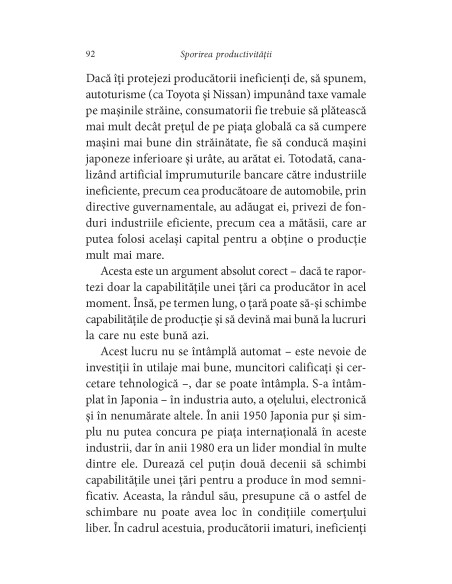 92 Sporirea productivității

Dacă îți protejezi producătorii ineficienți de, să spunem, autoturisme (ca Toyota și Nissan) impunând taxe vamale pe mașinile străine, consumatorii fie trebuie să plătească mai mult decât prețul de pe piața globală ca să cumpere mașini mai bune din străinătate, fie să conducă mașini japoneze inferioare și urâte, au arătat ei. Totodată, canalizând artificial împrumuturile bancare către industriile ineficiente, precum cea producătoare de automobile, prin directive guvernamentale, au adăugat ei, privezi de fonduri industriile eficiente, precum cea a mătăsii, care ar putea folosi același capital pentru a obține o producție mult mai mare.

Acesta este un argument absolut corect – dacă te raportezi doar la capabilitățile unei țări ca producător în acel moment. Însă, pe termen lung, o țară poate să-și schimbe capabilitățile de producție și să devină mai bună la lucruri la care nu este bună azi.

Acest lucru nu se întâmplă automat – este nevoie de investiții în utilaje mai bune, muncitori calificați și cercetare tehnologică –, dar se poate întâmpla. S-a întâmplat în Japonia – în industria auto, a oțelului, electronică și în nenumărate altele. În anii 1950 Japonia pur și simplu nu putea concura pe piața internațională în aceste industrii, dar în anii 1980 era un lider mondial în multe dintre ele. Durează cel puțin două decenii să schimbi capabilitățile unei țări pentru a produce în mod semnificativ. Aceasta, la rândul său, presupune că o astfel de schimbare nu poate avea loc în condițiile comerțului liber. În cadrul acestuia, producătorii imaturi, ineficienți